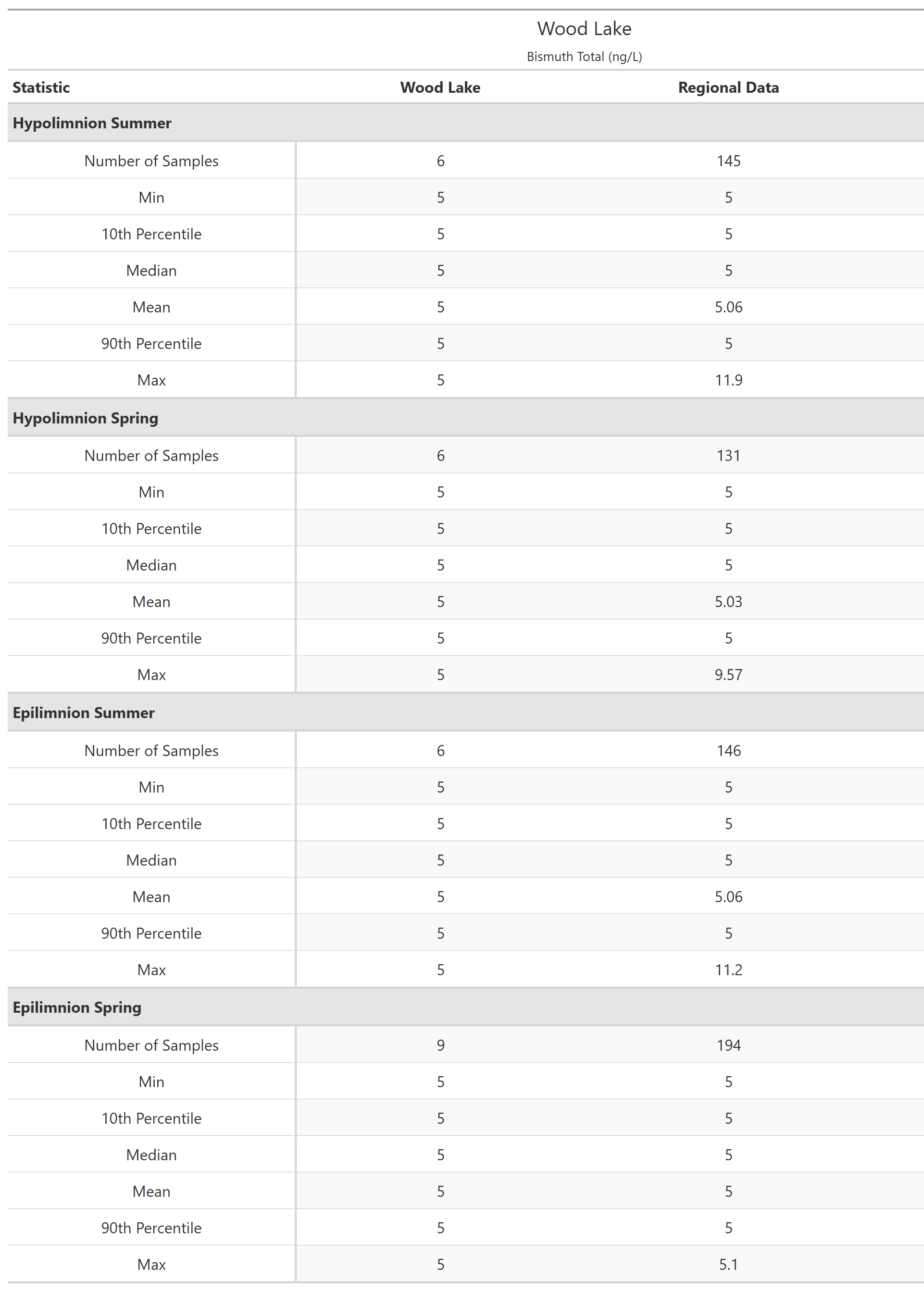 Wood Lake

Bismuth Total (ng/L)

| Statistic | Wood Lake | Regional Data |
|---|---|---|
| **Hypolimnion Summer** | | |
| Number of Samples | 6 | 145 |
| Min | 5 | 5 |
| 10th Percentile | 5 | 5 |
| Median | 5 | 5 |
| Mean | 5 | 5.06 |
| 90th Percentile | 5 | 5 |
| Max | 5 | 11.9 |
| **Hypolimnion Spring** | | |
| Number of Samples | 6 | 131 |
| Min | 5 | 5 |
| 10th Percentile | 5 | 5 |
| Median | 5 | 5 |
| Mean | 5 | 5.03 |
| 90th Percentile | 5 | 5 |
| Max | 5 | 9.57 |
| **Epilimnion Summer** | | |
| Number of Samples | 6 | 146 |
| Min | 5 | 5 |
| 10th Percentile | 5 | 5 |
| Median | 5 | 5 |
| Mean | 5 | 5.06 |
| 90th Percentile | 5 | 5 |
| Max | 5 | 11.2 |
| **Epilimnion Spring** | | |
| Number of Samples | 9 | 194 |
| Min | 5 | 5 |
| 10th Percentile | 5 | 5 |
| Median | 5 | 5 |
| Mean | 5 | 5 |
| 90th Percentile | 5 | 5 |
| Max | 5 | 5.1 |